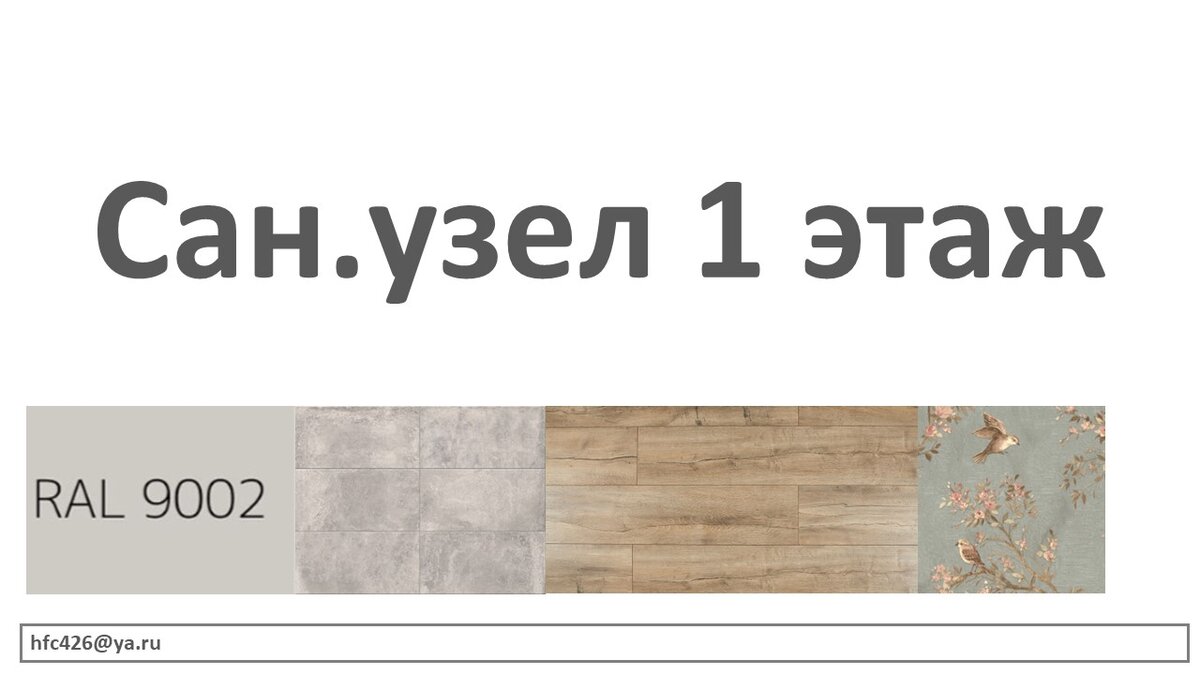 Сан.узел 1 этаж

RAL 9002

hfc426@ya.ru